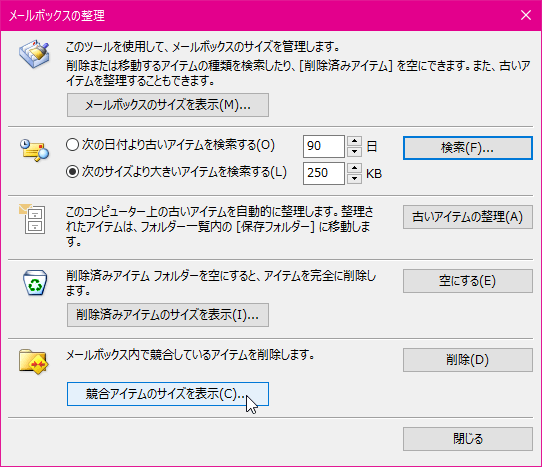 メールボックスの整理

このツールを使用して、メールボックスのサイズを管理します。

削除または移動するアイテムの種類を検索したり、[削除済みアイテム] を空にできます。また、古いアイテムを整理することもできます。

メールボックスのサイズを表示(M)...

次の日付より古いアイテムを検索する(O) 90 日

次のサイズより大きいアイテムを検索する(L) 250 KB

検索(F)...

このコンピューター上の古いアイテムを自動的に整理します。整理されたアイテムは、フォルダー一覧内の [保存フォルダー] に移動します。

古いアイテムの整理(A)

削除済みアイテム フォルダーを空にすると、アイテムを完全に削除します。

空にする(E)

削除済みアイテムのサイズを表示(I)...

メールボックス内で競合しているアイテムを削除します。

削除(D)

競合アイテムのサイズを表示(C)...

閉じる